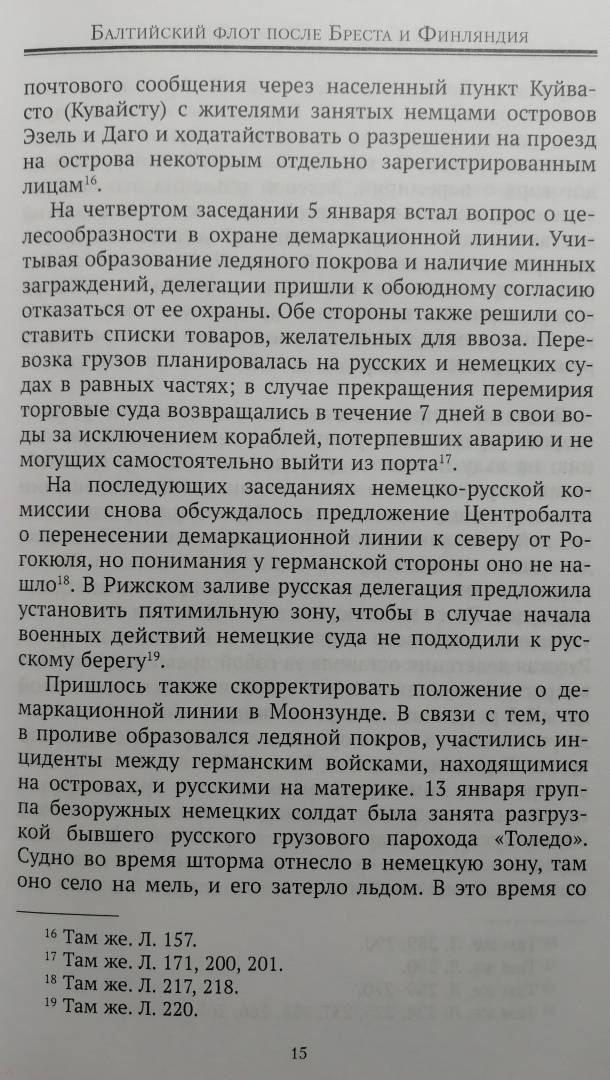 Балтийский флот после Бреста и Финляндия

почтового сообщения через населенный пункт Куйвасто (Кувайсту) с жителями занятых немцами островов Эзель и Даго и ходатайствовать о разрешении на проезд на острова некоторым отдельно зарегистрированным лицам$^{16}$.

На четвертом заседании 5 января встал вопрос о целесообразности в охране демаркационной линии. Учитывая образование ледяного покрова и наличие минных заграждений, делегации пришли к обоюдному согласию отказаться от ее охраны. Обе стороны также решили составить списки товаров, желательных для ввоза. Перевозка грузов планировалась на русских и немецких судах в равных частях; в случае прекращения перемирия торговые суда возвращались в течение 7 дней в свои воды за исключением кораблей, потерпевших аварию и не могущих самостоятельно выйти из порта$^{17}$.

На последующих заседаниях немецко-русской комиссии снова обсуждалось предложение Центробалта о перенесении демаркационной линии к северу от Рогокюля, но понимания у германской стороны оно не нашло$^{18}$. В Рижском заливе русская делегация предложила установить пятимильную зону, чтобы в случае начала военных действий немецкие суда не подходили к русскому берегу$^{19}$.

Пришлось также скорректировать положение о демаркационной линии в Моонзунде. В связи с тем, что в проливе образовался ледяной покров, участились инциденты между германским войсками, находящимися на островах, и русскими на материке. 13 января группа безоружных немецких солдат была занята разгрузкой бывшего русского грузового парохода «Толедо». Судно во время шторма отнесло в немецкую зону, там оно село на мель, и его затерло льдом. В это время со

$^{16}$ Там же. Л. 157.
$^{17}$ Там же. Л. 171, 200, 201.
$^{18}$ Там же. Л. 217, 218.
$^{19}$ Там же. Л. 220.

15